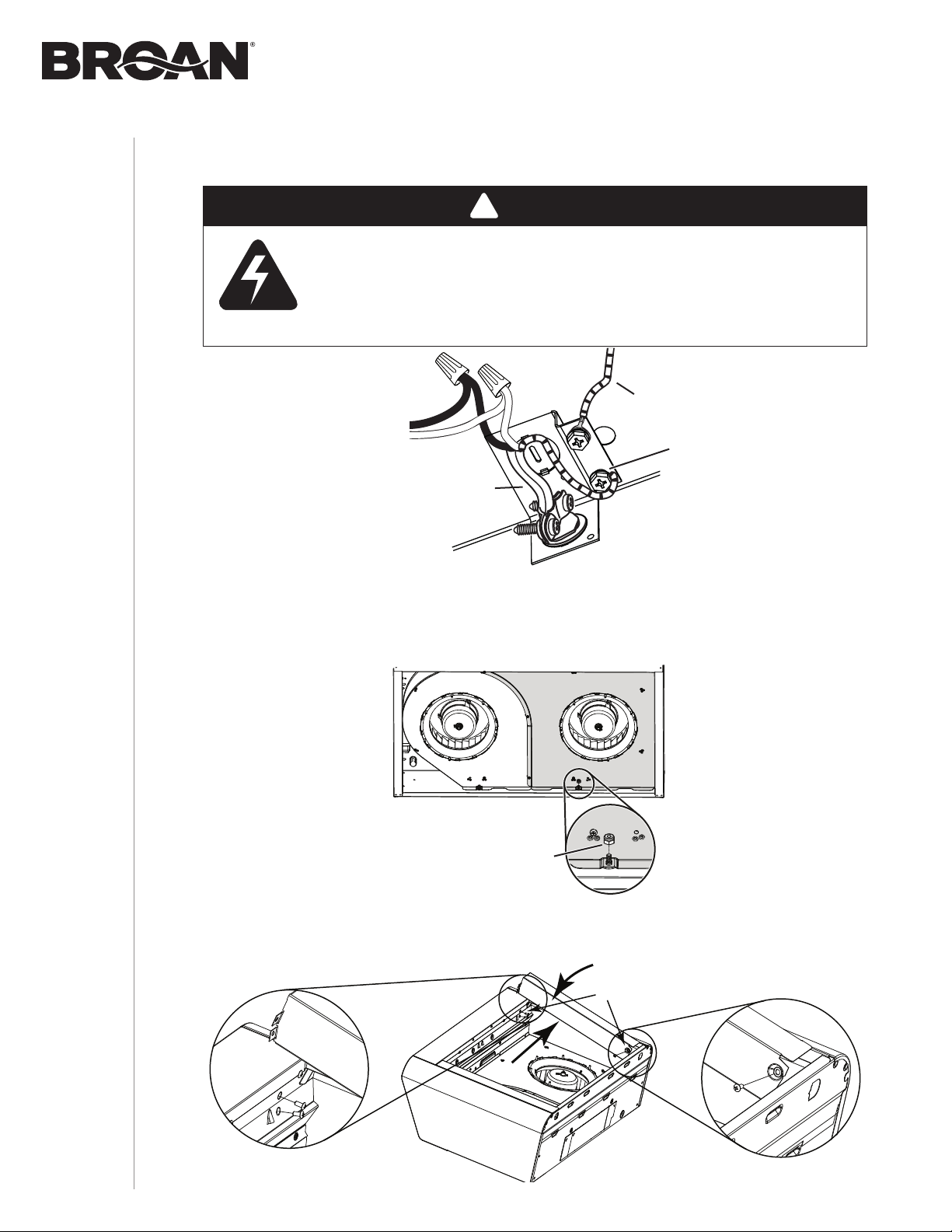 BROAN®